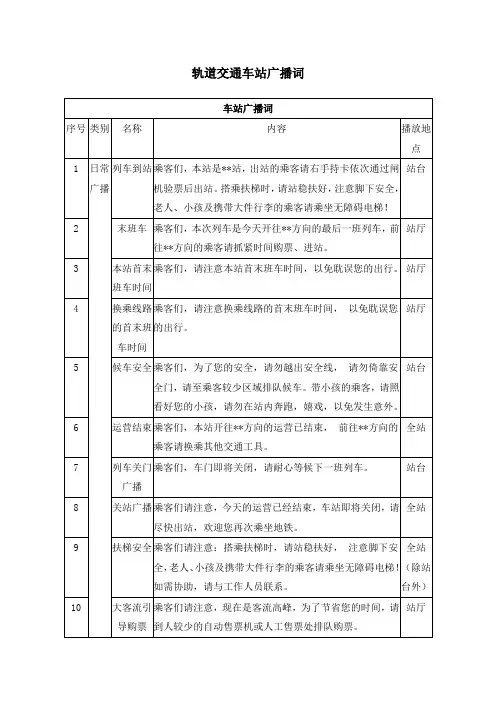 轨道交通车站广播词

| 车站广播词 | | | | |
|---|---|---|---|---|
| 序号 | 类别 | 名称 | 内容 | 播放地点 |
| 1 | 日常广播 | 列车到站 | 乘客们，本站是**站，出站的乘客请右手持卡依次通过闸机验票后出站。搭乘扶梯时，请站稳扶好，注意脚下安全，老人、小孩及携带大件行李的乘客请乘坐无障碍电梯！ | 站台 |
| 2 | | 末班车 | 乘客们，本次列车是今天开往**方向的最后一班列车，前往**方向的乘客请抓紧时间购票、进站。 | 站厅 |
| 3 | | 本站首末班车时间 | 乘客们，请注意本站首末班车时间，以免耽误您的出行。 | 站厅 |
| 4 | | 换乘线路的首末班车时间 | 乘客们，请注意换乘线路的首末班车时间， 以免耽误您的出行。 | 站厅 |
| 5 | | 候车安全 | 乘客们，为了您的安全，请勿越出安全线， 请勿倚靠安全门，请至乘客较少区域排队候车。带小孩的乘客，请照看好您的小孩，请勿在站内奔跑，嬉戏，以免发生意外。 | 站台 |
| 6 | | 运营结束 | 乘客们，本站开往**方向的运营已结束， 前往**方向的乘客请换乘其他交通工具。 | 全站 |
| 7 | | 列车关门广播 | 乘客们，车门即将关闭，请耐心等候下一班列车。 | 站台 |
| 8 | | 关站广播 | 乘客们请注意，今天的运营已经结束，车站即将关闭，请尽快出站，欢迎您再次乘坐地铁。 | 全站 |
| 9 | | 扶梯安全 | 乘客们请注意：搭乘扶梯时，请站稳扶好， 注意脚下安全，老人、小孩及携带大件行李的乘客请乘坐无障碍电梯！如需协助，请与工作人员联系。 | 全站（除站台外） |
| 10 | | 大客流引导购票 | 乘客们请注意，现在是客流高峰，为了节省您的时间，请到人较少的自动售票机或人工售票处排队购票。 | 站厅 |